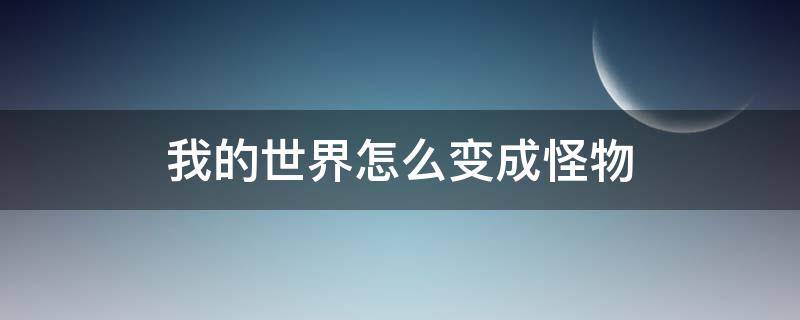 我的世界怎么变成怪物